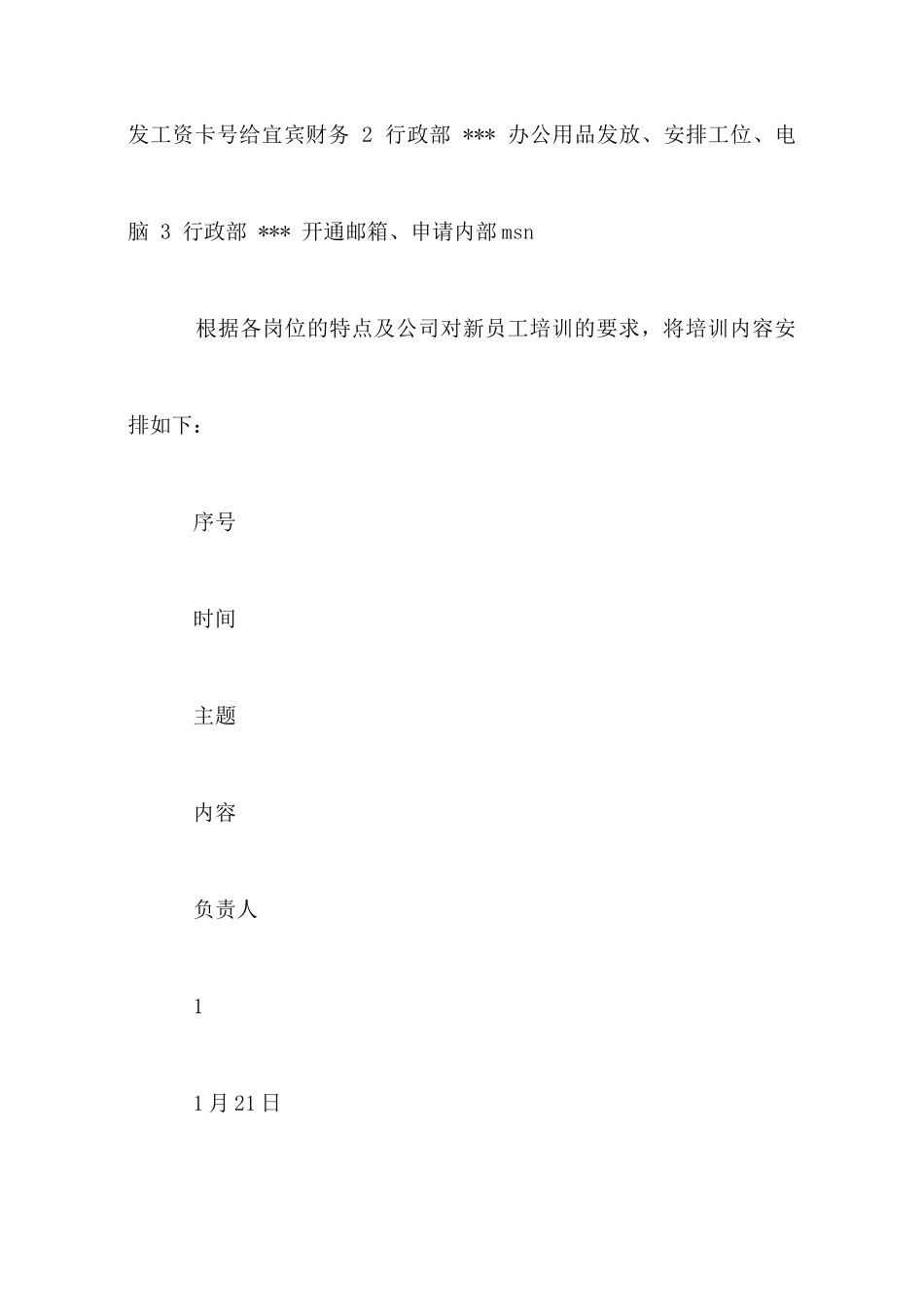 发工资卡号给宜宾财务 2 行政部 *** 办公用品发放、安排工位、电脑 3 行政部 *** 开通邮箱、申请内部msn

根据各岗位的特点及公司对新员工培训的要求，将培训内容安排如下：

序号

时间

主题

内容

负责人

1

1月21日